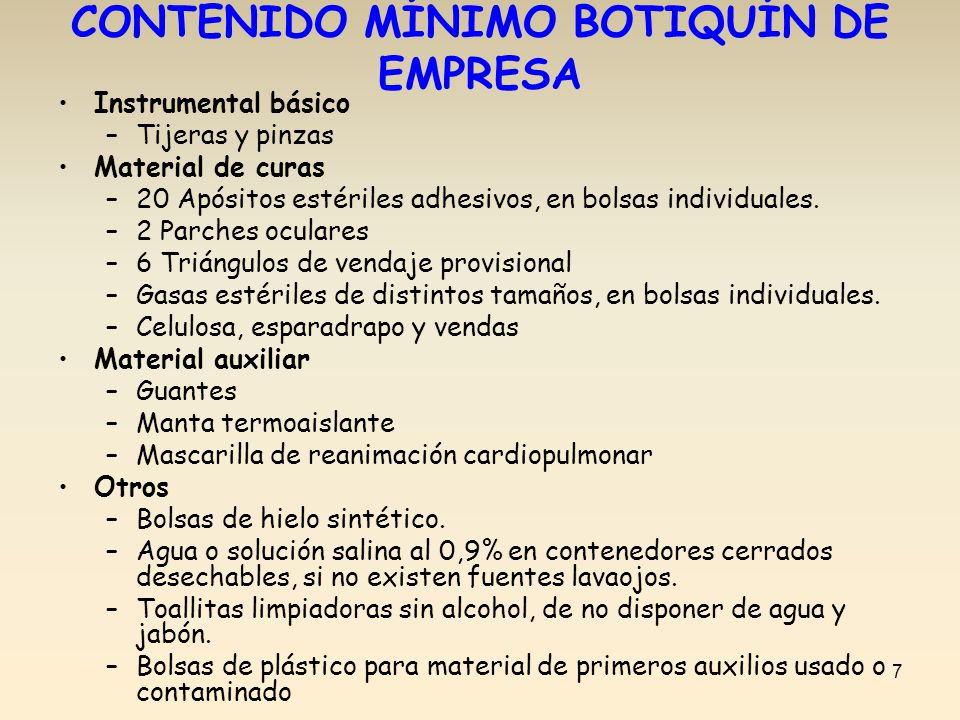 CONTENIDO MÍNIMO BOTIQUÍN DE EMPRESA

• Instrumental básico
– Tijeras y pinzas
• Material de curas
– 20 Apósitos estériles adhesivos, en bolsas individuales.
– 2 Parches oculares
– 6 Triángulos de vendaje provisional
– Gasas estériles de distintos tamaños, en bolsas individuales.
– Celulosa, esparadrapo y vendas
• Material auxiliar
– Guantes
– Manta termoaislante
– Mascarilla de reanimación cardiopulmonar
• Otros
– Bolsas de hielo sintético.
– Agua o solución salina al 0,9% en contenedores cerrados desechables, si no existen fuentes lavaojos.
– Toallitas limpiadoras sin alcohol, de no disponer de agua y jabón.
– Bolsas de plástico para material de primeros auxilios usado o contaminado

7